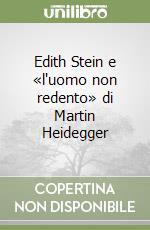 unilibro

Edith Stein e «l'uomo non redento» di Martin Heidegger

COPERTINA NON DISPONIBILE